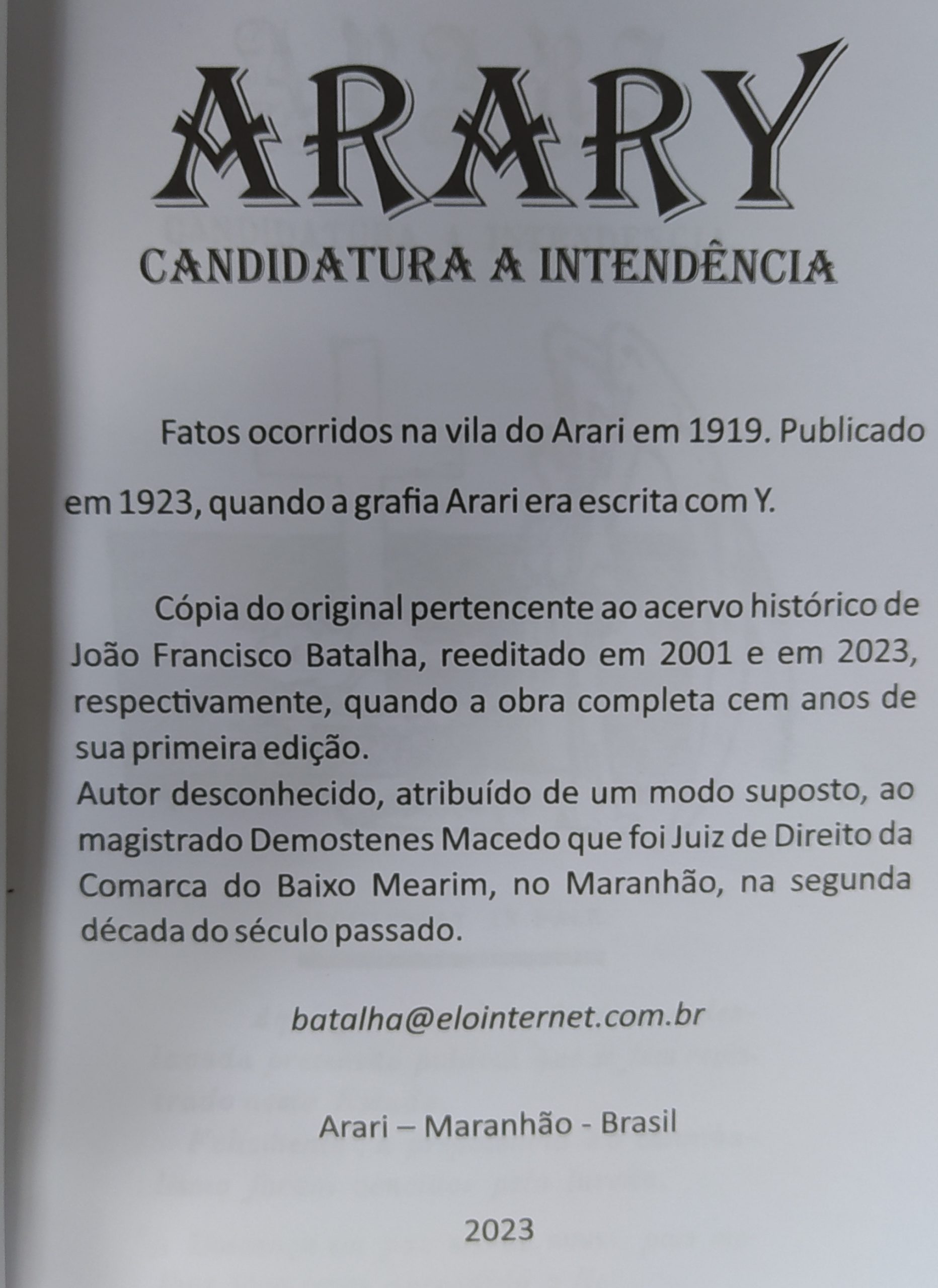 ARARY

CANDIDATURA A INTENDÊNCIA

Fatos ocorridos na vila do Arari em 1919. Publicado em 1923, quando a grafia Arari era escrita com Y.

Cópia do original pertencente ao acervo histórico de João Francisco Batalha, reeditado em 2001 e em 2023, respectivamente, quando a obra completa cem anos de sua primeira edição.
Autor desconhecido, atribuído de um modo suposto, ao magistrado Demostenes Macedo que foi Juiz de Direito da Comarca do Baixo Mearim, no Maranhão, na segunda década do século passado.

batalha@elointernet.com.br

Arari – Maranhão - Brasil

2023